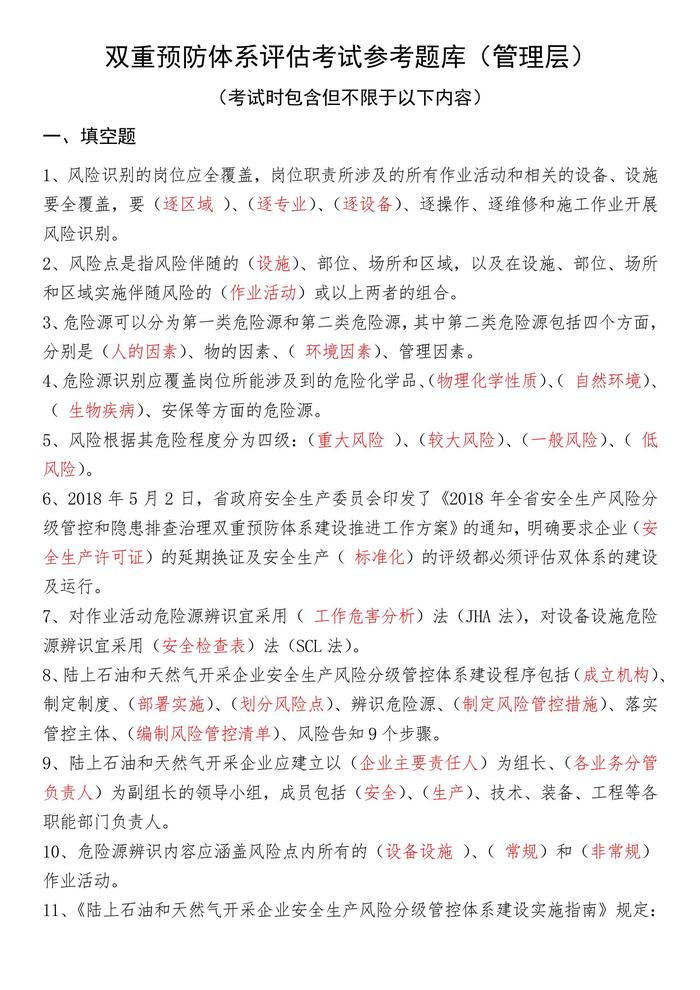 双重预防体系评估考试参考题库（管理层）

（考试时包含但不限于以下内容）

一、填空题

1、风险识别的岗位应全覆盖，岗位职责所涉及的所有作业活动和相关的设备、设施要全覆盖，要（逐区域 ）、（逐专业）、（逐设备）、逐操作、逐维修和施工作业开展风险识别。

2、风险点是指风险伴随的（设施）、部位、场所和区域，以及在设施、部位、场所和区域实施伴随风险的（作业活动）或以上两者的组合。

3、危险源可以分为第一类危险源和第二类危险源，其中第二类危险源包括四个方面，分别是（人的因素）、物的因素、（ 环境因素）、管理因素。

4、危险源识别应覆盖岗位所能涉及到的危险化学品、（物理化学性质）、（ 自然环境）、（ 生物疾病）、安保等方面的危险源。

5、风险根据其危险程度分为四级：（重大风险 ）、（较大风险）、（一般风险）、（ 低风险）。

6、2018 年 5 月 2 日，省政府安全生产委员会印发了《2018 年全省安全生产风险分级管控和隐患排查治理双重预防体系建设推进工作方案》的通知，明确要求企业（安全生产许可证）的延期换证及安全生产（ 标准化）的评级都必须评估双体系的建设及运行。

7、对作业活动危险源辨识宜采用（ 工作危害分析）法（JHA 法），对设备设施危险源辨识宜采用（安全检查表）法（SCL 法）。

8、陆上石油和天然气开采企业安全生产风险分级管控体系建设程序包括（成立机构）、制定制度、（部署实施）、（划分风险点）、辨识危险源、（制定风险管控措施）、落实管控主体、（编制风险管控清单）、风险告知 9 个步骤。

9、陆上石油和天然气开采企业应建立以（企业主要责任人）为组长、（各业务分管负责人）为副组长的领导小组，成员包括（安全）、（生产）、技术、装备、工程等各职能部门负责人。

10、危险源辨识内容应涵盖风险点内所有的（设备设施 ）、（ 常规）和（非常规）作业活动。

11、《陆上石油和天然气开采企业安全生产风险分级管控体系建设实施指南》规定：